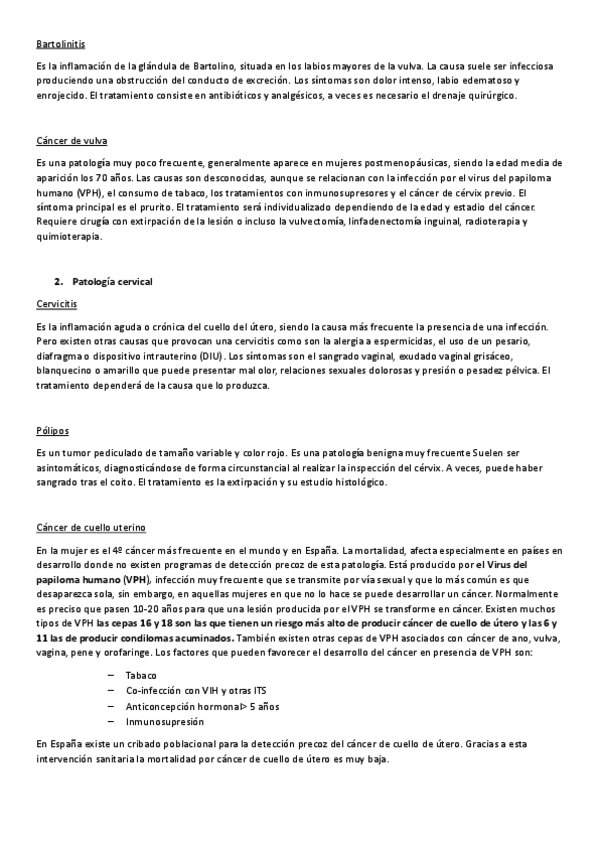 Bartolinitis

Es la inflamación de la glándula de Bartolino, situada en los labios mayores de la vulva. La causa suele ser infecciosa produciendo una obstrucción del conducto de excreción. Los síntomas son dolor intenso, labio edematoso y enrojecido. El tratamiento consiste en antibióticos y analgésicos, a veces es necesario el drenaje quirúrgico.

Cáncer de vulva

Es una patología muy poco frecuente, generalmente aparece en mujeres postmenopáusicas, siendo la edad media de aparición los 70 años. Las causas son desconocidas, aunque se relacionan con la infección por el virus del papiloma humano (VPH), el consumo de tabaco, los tratamientos con inmunosupresores y el cáncer de cérvix previo. El síntoma principal es el prurito. El tratamiento será individualizado dependiendo de la edad y estadio del cáncer. Requiere cirugía con extirpación de la lesión o incluso la vulvectomía, linfadenectomía inguinal, radioterapia y quimioterapia.

2. Patología cervical

Cervicitis

Es la inflamación aguda o crónica del cuello del útero, siendo la causa más frecuente la presencia de una infección. Pero existen otras causas que provocan una cervicitis como son la alergia a espermicidas, el uso de un pesario, diafragma o dispositivo intrauterino (DIU). Los síntomas son el sangrado vaginal, exudado vaginal grisáceo, blanquecino o amarillo que puede presentar mal olor, relaciones sexuales dolorosas y presión o pesadez pélvica. El tratamiento dependerá de la causa que lo produzca.

Pólipos

Es un tumor pediculado de tamaño variable y color rojo. Es una patología benigna muy frecuente Suelen ser asintomáticos, diagnosticándose de forma circunstancial al realizar la inspección del cérvix. A veces, puede haber sangrado tras el coito. El tratamiento es la extirpación y su estudio histológico.

Cáncer de cuello uterino

En la mujer es el 4º cáncer más frecuente en el mundo y en España. La mortalidad, afecta especialmente en países en desarrollo donde no existen programas de detección precoz de esta patología. Está producido por el Virus del papiloma humano (VPH), infección muy frecuente que se transmite por vía sexual y que lo más común es que desaparezca sola, sin embargo, en aquellas mujeres en que no lo hace se puede desarrollar un cáncer. Normalmente es preciso que pasen 10-20 años para que una lesión producida por el VPH se transforme en cáncer. Existen muchos tipos de VPH las cepas 16 y 18 son las que tienen un riesgo más alto de producir cáncer de cuello de útero y las 6 y 11 las de producir condilomas acuminados. También existen otras cepas de VPH asociados con cáncer de ano, vulva, vagina, pene y orofaringe. Los factores que pueden favorecer el desarrollo del cáncer en presencia de VPH son:

– Tabaco
– Co-infección con VIH y otras ITS
– Anticoncepción hormonal> 5 años
– Inmunosupresión

En España existe un cribado poblacional para la detección precoz del cáncer de cuello de útero. Gracias a esta intervención sanitaria la mortalidad por cáncer de cuello de útero es muy baja.